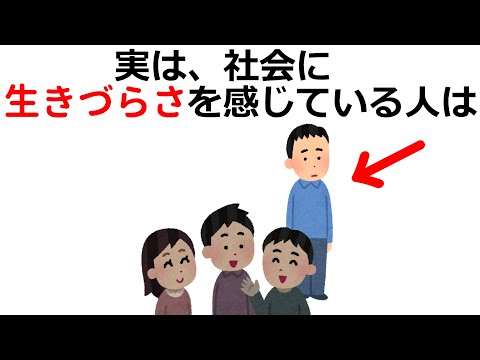 実は、社会に
生きづらさを感じている人は